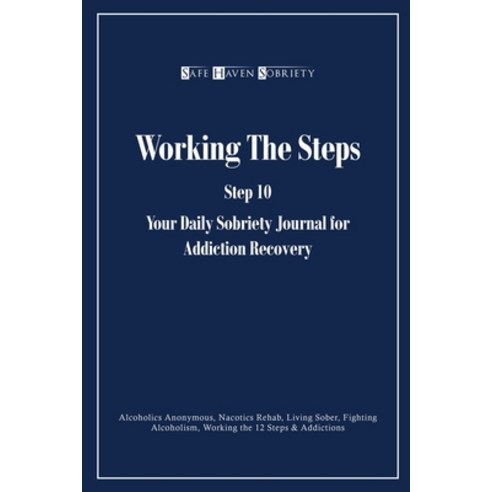 SAFE HAVEN SOBRIETY

Working The Steps

Step 10

Your Daily Sobriety Journal for Addiction Recovery

Alcoholics Anonymous, Nacotics Rehab, Living Sober, Fighting Alcoholism, Working the 12 Steps & Addictions